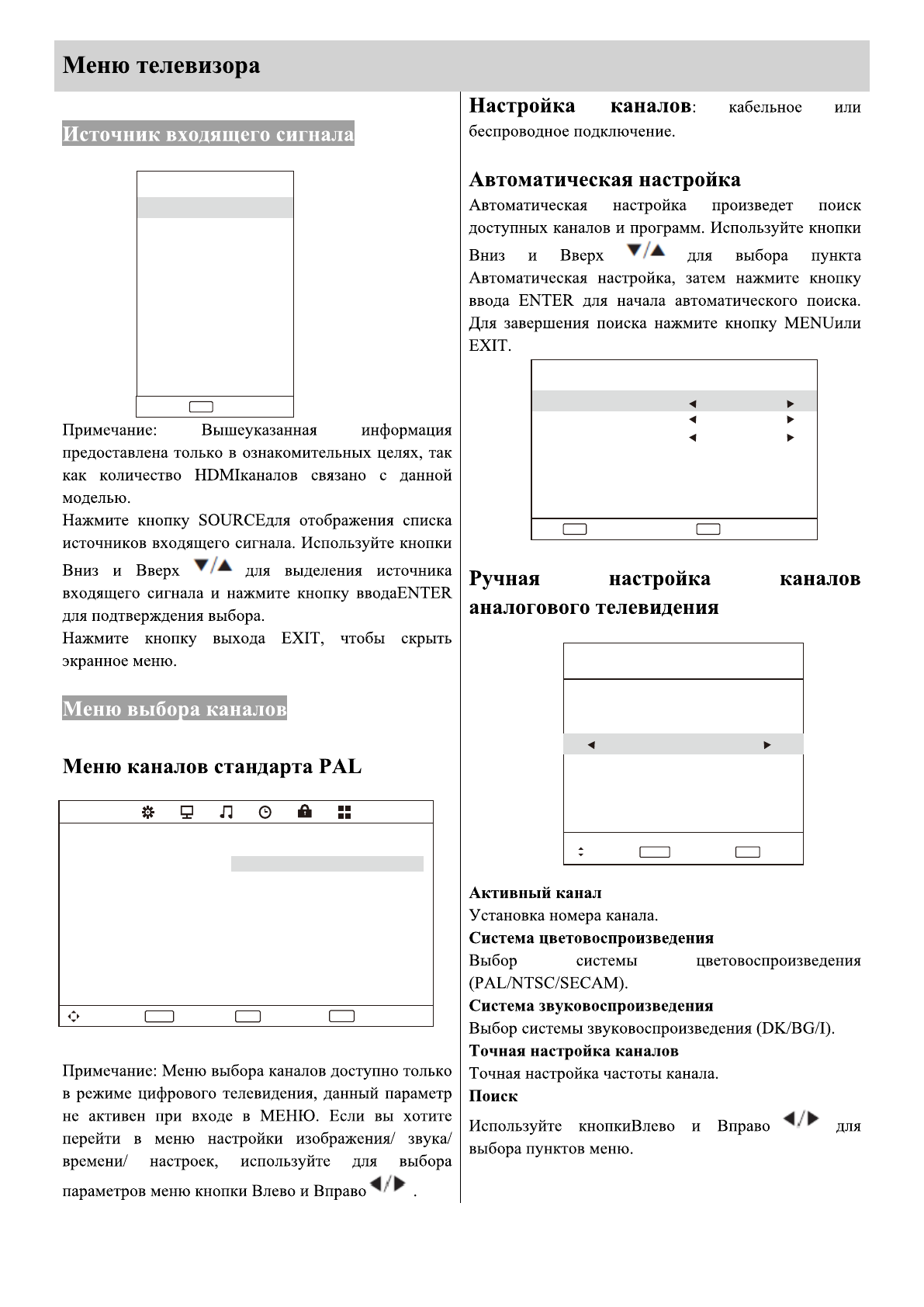 Меню телевизора

Источник входящего сигнала

Примечание: Вышеуказанная информация предоставлена только в ознакомительных целях, так как количество HDMIканалов связано с данной моделью.
Нажмите кнопку SOURCEдля отображения списка источников входящего сигнала. Используйте кнопки Вниз и Вверх ▼/▲ для выделения источника входящего сигнала и нажмите кнопку вводаENTER для подтверждения выбора.
Нажмите кнопку выхода EXIT, чтобы скрыть экранное меню.

Меню выбора каналов

Меню каналов стандарта PAL

Примечание: Меню выбора каналов доступно только в режиме цифрового телевидения, данный параметр не активен при входе в МЕНЮ. Если вы хотите перейти в меню настройки изображения/ звука/ времени/ настроек, используйте для выбора параметров меню кнопки Влево и Вправо ◀/▶ .

Настройка каналов: кабельное или беспроводное подключение.

Автоматическая настройка
Автоматическая настройка произведет поиск доступных каналов и программ. Используйте кнопки Вниз и Вверх ▼/▲ для выбора пункта Автоматическая настройка, затем нажмите кнопку ввода ENTER для начала автоматического поиска. Для завершения поиска нажмите кнопку MENUили EXIT.

Ручная настройка каналов аналогового телевидения

Активный канал
Установка номера канала.
Система цветовоспроизведения
Выбор системы цветовоспроизведения (PAL/NTSC/SECAM).
Система звуковоспроизведения
Выбор системы звуковоспроизведения (DK/BG/I).
Точная настройка каналов
Точная настройка частоты канала.
Поиск
Используйте кнопкиВлево и Вправо ◀/▶ для выбора пунктов меню.